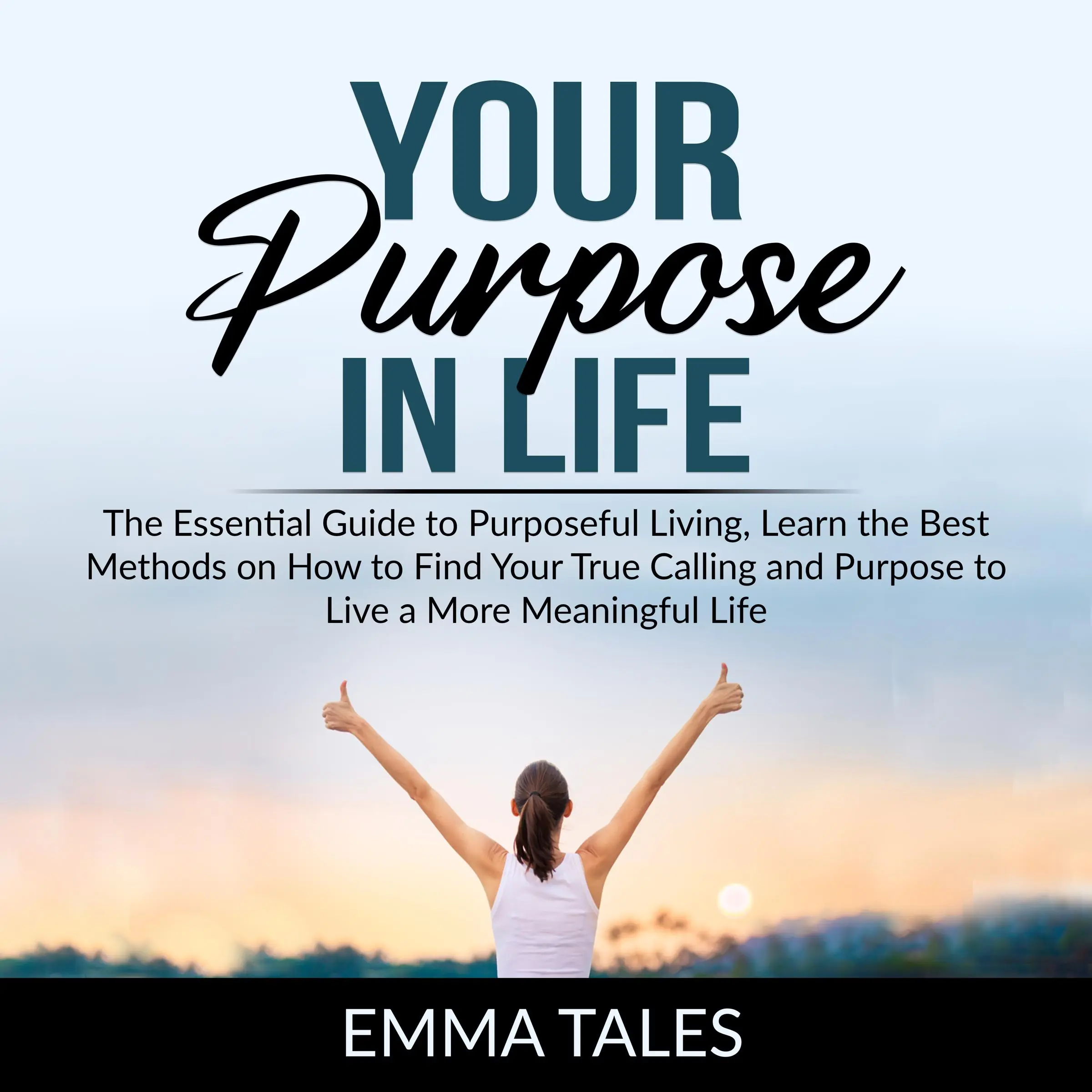 YOUR
Purpose
IN LIFE

The Essential Guide to Purposeful Living, Learn the Best Methods on How to Find Your True Calling and Purpose to Live a More Meaningful Life

EMMA TALES